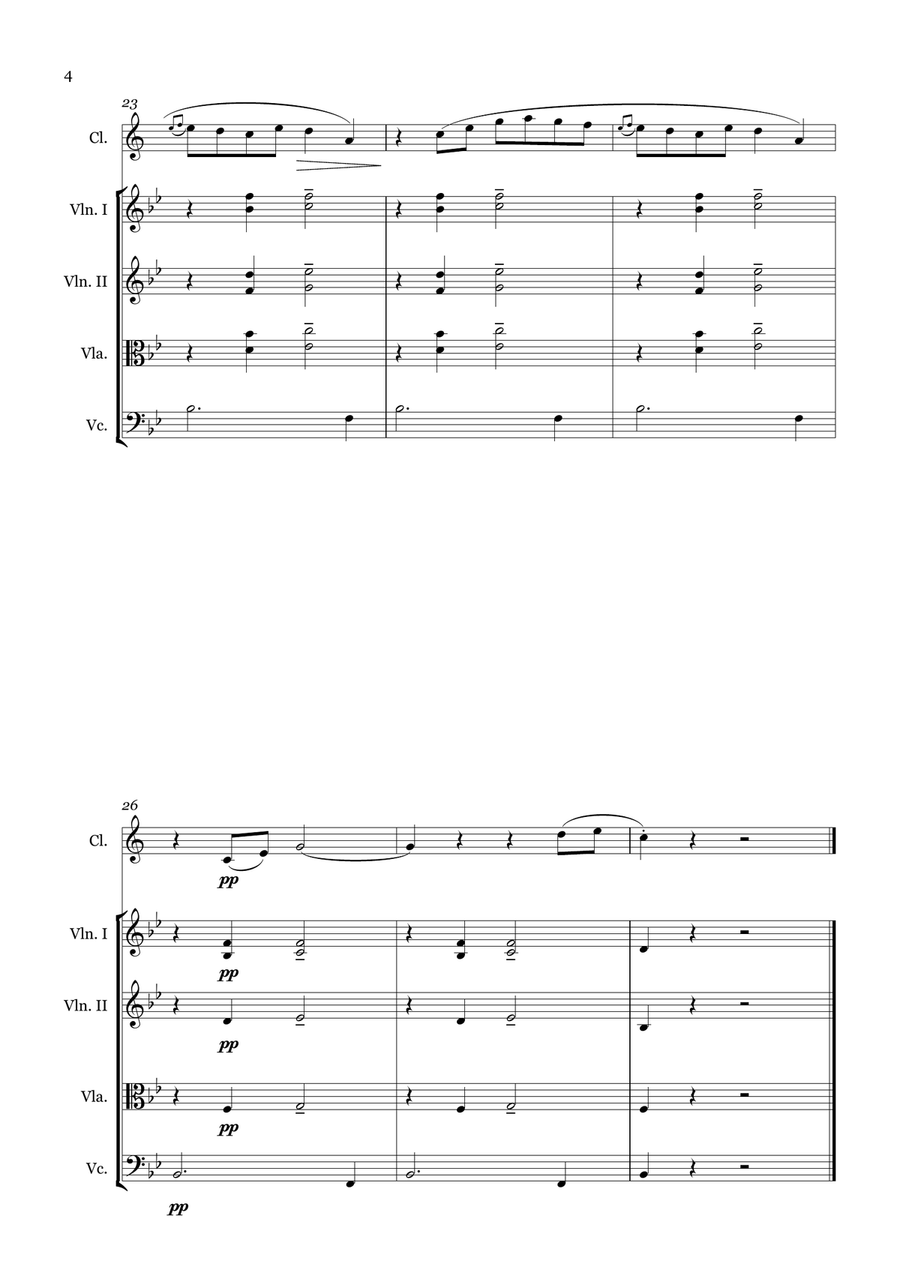 4

23

Cl.

Vln. I

Vln. II

Vla.

Vc.

26

Cl.

pp

Vln. I

pp

Vln. II

pp

Vla.

pp

Vc.

pp